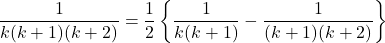 $\frac{1}{k(k+1)(k+2)} = \frac{1}{2}\left\{\frac{1}{k(k+1)} - \frac{1}{(k+1)(k+2)}\right\}$